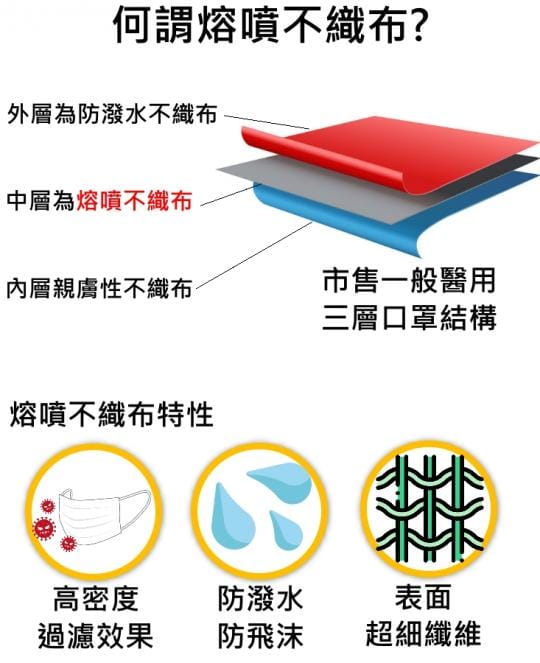 何謂熔噴不織布?

外層為防潑水不織布

中層為熔噴不織布

內層親膚性不織布

市售一般醫用
三層口罩結構

熔噴不織布特性

高密度
過濾效果

防潑水
防飛沫

表面
超細纖維